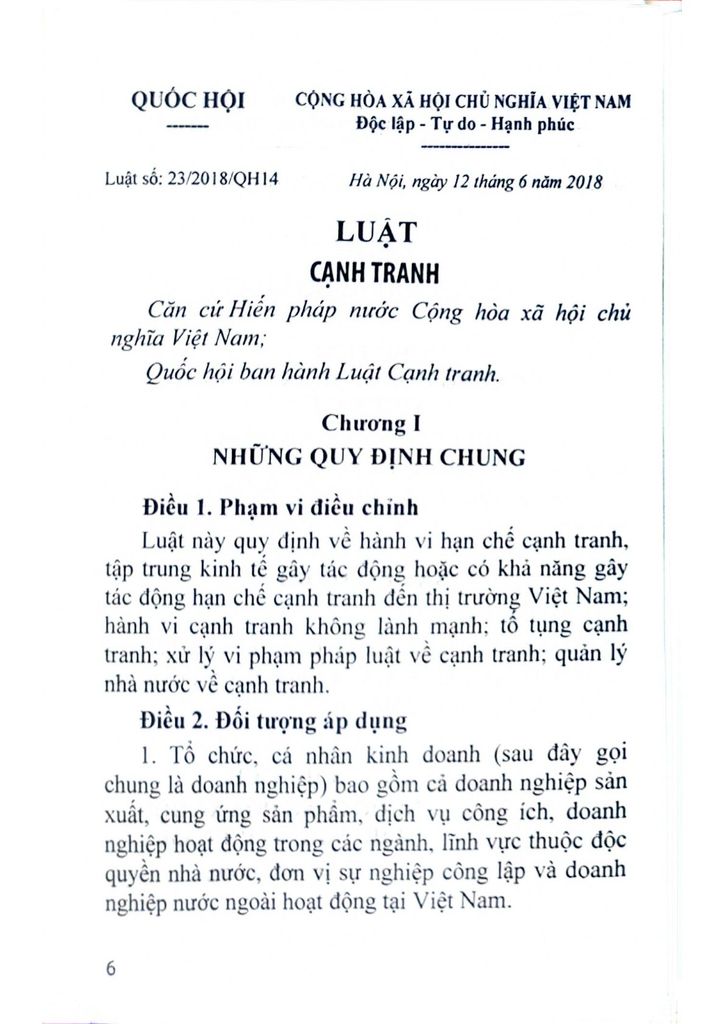 QUỐC HỘI
-------

CỘNG HÒA XÃ HỘI CHỦ NGHĨA VIỆT NAM
Độc lập - Tự do - Hạnh phúc
---------------

Luật số: 23/2018/QH14

Hà Nội, ngày 12 tháng 6 năm 2018

LUẬT
CẠNH TRANH

Căn cứ Hiến pháp nước Cộng hòa xã hội chủ nghĩa Việt Nam;

Quốc hội ban hành Luật Cạnh tranh.

Chương I
NHỮNG QUY ĐỊNH CHUNG

Điều 1. Phạm vi điều chỉnh

Luật này quy định về hành vi hạn chế cạnh tranh, tập trung kinh tế gây tác động hoặc có khả năng gây tác động hạn chế cạnh tranh đến thị trường Việt Nam; hành vi cạnh tranh không lành mạnh; tố tụng cạnh tranh; xử lý vi phạm pháp luật về cạnh tranh; quản lý nhà nước về cạnh tranh.

Điều 2. Đối tượng áp dụng

1. Tổ chức, cá nhân kinh doanh (sau đây gọi chung là doanh nghiệp) bao gồm cả doanh nghiệp sản xuất, cung ứng sản phẩm, dịch vụ công ích, doanh nghiệp hoạt động trong các ngành, lĩnh vực thuộc độc quyền nhà nước, đơn vị sự nghiệp công lập và doanh nghiệp nước ngoài hoạt động tại Việt Nam.

6